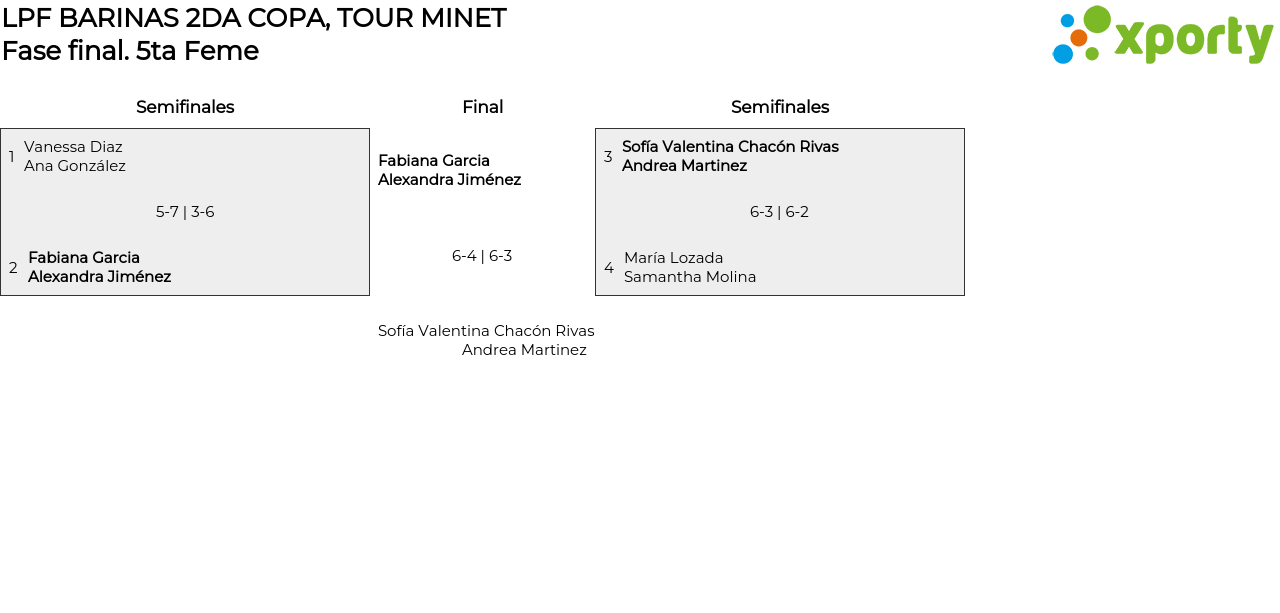 LPF BARINAS 2DA COPA, TOUR MINET
Fase final. 5ta Feme

xporty

Semifinales

1 Vanessa Diaz
Ana González

5-7 | 3-6

2 Fabiana Garcia
Alexandra Jiménez

Final

Fabiana Garcia
Alexandra Jiménez

6-4 | 6-3

Sofía Valentina Chacón Rivas
Andrea Martinez

Semifinales

3 Sofía Valentina Chacón Rivas
Andrea Martinez

6-3 | 6-2

4 María Lozada
Samantha Molina